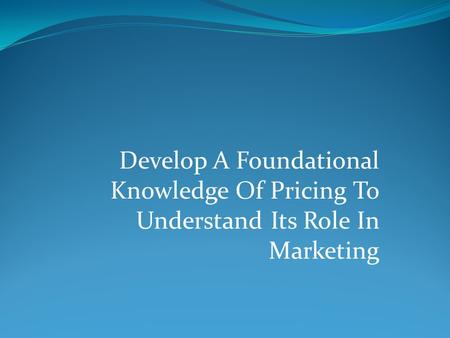 Develop A Foundational Knowledge Of Pricing To Understand Its Role In Marketing